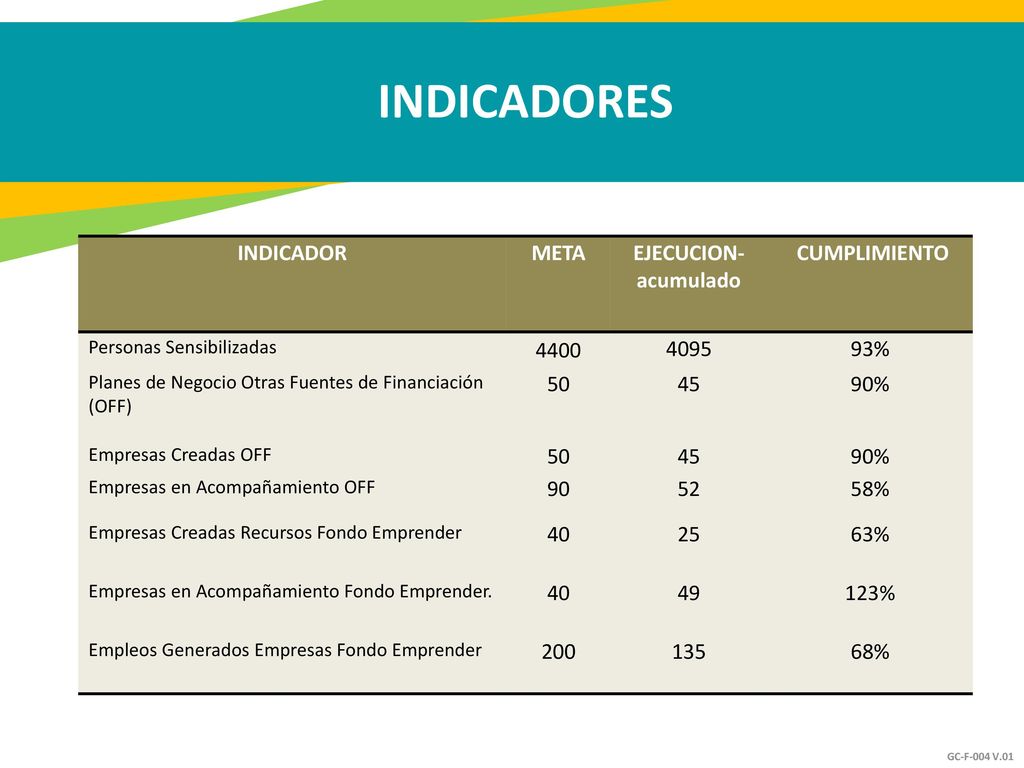 INDICADORES

| INDICADOR | META | EJECUCION-acumulado | CUMPLIMIENTO |
|---|---|---|---|
| Personas Sensibilizadas | 4400 | 4095 | 93% |
| Planes de Negocio Otras Fuentes de Financiación (OFF) | 50 | 45 | 90% |
| Empresas Creadas OFF | 50 | 45 | 90% |
| Empresas en Acompañamiento OFF | 90 | 52 | 58% |
| Empresas Creadas Recursos Fondo Emprender | 40 | 25 | 63% |
| Empresas en Acompañamiento Fondo Emprender. | 40 | 49 | 123% |
| Empleos Generados Empresas Fondo Emprender | 200 | 135 | 68% |

GC-F-004 V.01